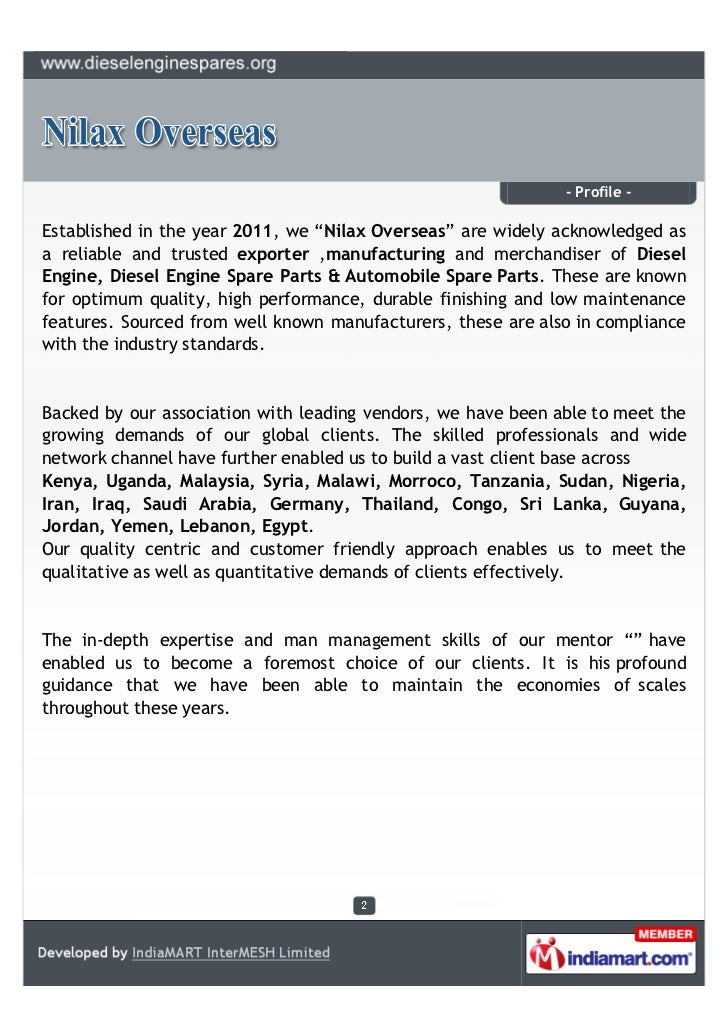 www.dieselenginespares.org

Nilax Overseas

- Profile -

Established in the year 2011, we “Nilax Overseas” are widely acknowledged as a reliable and trusted exporter ,manufacturing and merchandiser of Diesel Engine, Diesel Engine Spare Parts & Automobile Spare Parts. These are known for optimum quality, high performance, durable finishing and low maintenance features. Sourced from well known manufacturers, these are also in compliance with the industry standards.

Backed by our association with leading vendors, we have been able to meet the growing demands of our global clients. The skilled professionals and wide network channel have further enabled us to build a vast client base across Kenya, Uganda, Malaysia, Syria, Malawi, Morroco, Tanzania, Sudan, Nigeria, Iran, Iraq, Saudi Arabia, Germany, Thailand, Congo, Sri Lanka, Guyana, Jordan, Yemen, Lebanon, Egypt.
Our quality centric and customer friendly approach enables us to meet the qualitative as well as quantitative demands of clients effectively.

The in-depth expertise and man management skills of our mentor “” have enabled us to become a foremost choice of our clients. It is his profound guidance that we have been able to maintain the economies of scales throughout these years.

2

Developed by IndiaMART InterMESH Limited

MEMBER
indiamart.com